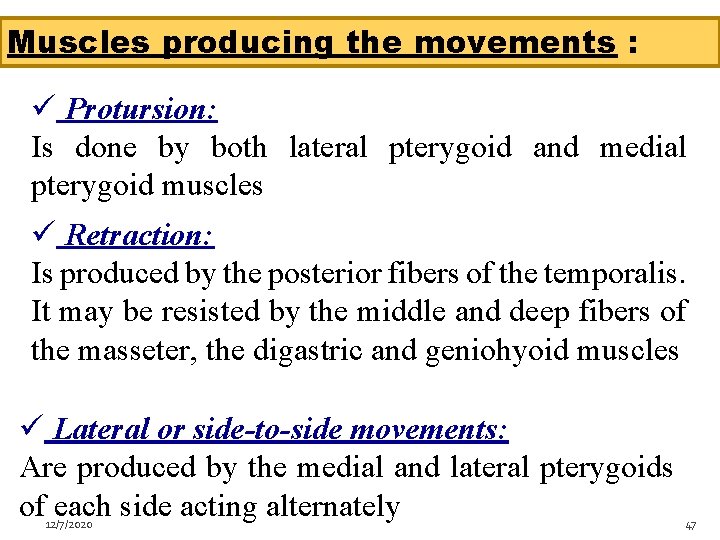 Muscles producing the movements :

✓ Protursion:
Is done by both lateral pterygoid and medial pterygoid muscles

✓ Retraction:
Is produced by the posterior fibers of the temporalis. It may be resisted by the middle and deep fibers of the masseter, the digastric and geniohyoid muscles

✓ Lateral or side-to-side movements:
Are produced by the medial and lateral pterygoids of each side acting alternately

12/7/2020

47